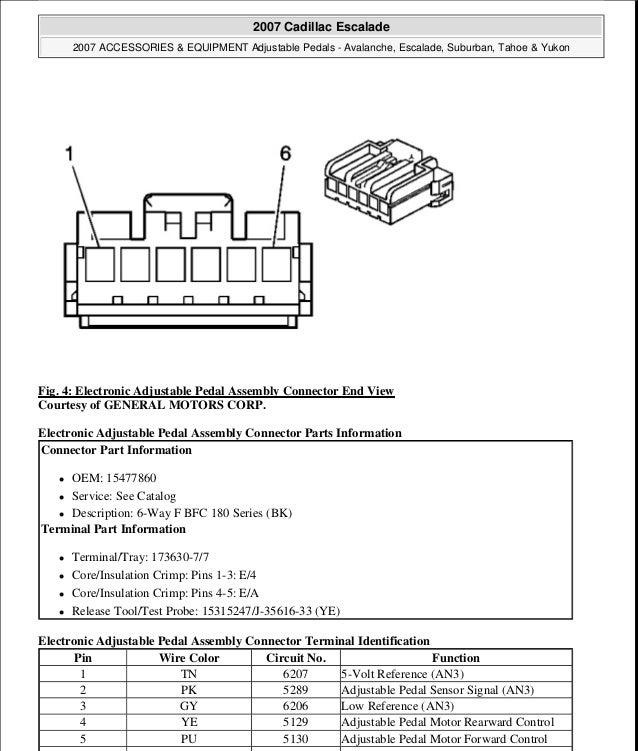 2007 Cadillac Escalade

2007 ACCESSORIES & EQUIPMENT Adjustable Pedals - Avalanche, Escalade, Suburban, Tahoe & Yukon

1

6

Fig. 4: Electronic Adjustable Pedal Assembly Connector End View
Courtesy of GENERAL MOTORS CORP.

Electronic Adjustable Pedal Assembly Connector Parts Information

Connector Part Information

- OEM: 15477860
- Service: See Catalog
- Description: 6-Way F BFC 180 Series (BK)

Terminal Part Information

- Terminal/Tray: 173630-7/7
- Core/Insulation Crimp: Pins 1-3: E/4
- Core/Insulation Crimp: Pins 4-5: E/A
- Release Tool/Test Probe: 15315247/J-35616-33 (YE)

Electronic Adjustable Pedal Assembly Connector Terminal Identification

| Pin | Wire Color | Circuit No. | Function |
|---|---|---|---|
| 1 | TN | 6207 | 5-Volt Reference (AN3) |
| 2 | PK | 5289 | Adjustable Pedal Sensor Signal (AN3) |
| 3 | GY | 6206 | Low Reference (AN3) |
| 4 | YE | 5129 | Adjustable Pedal Motor Rearward Control |
| 5 | PU | 5130 | Adjustable Pedal Motor Forward Control |